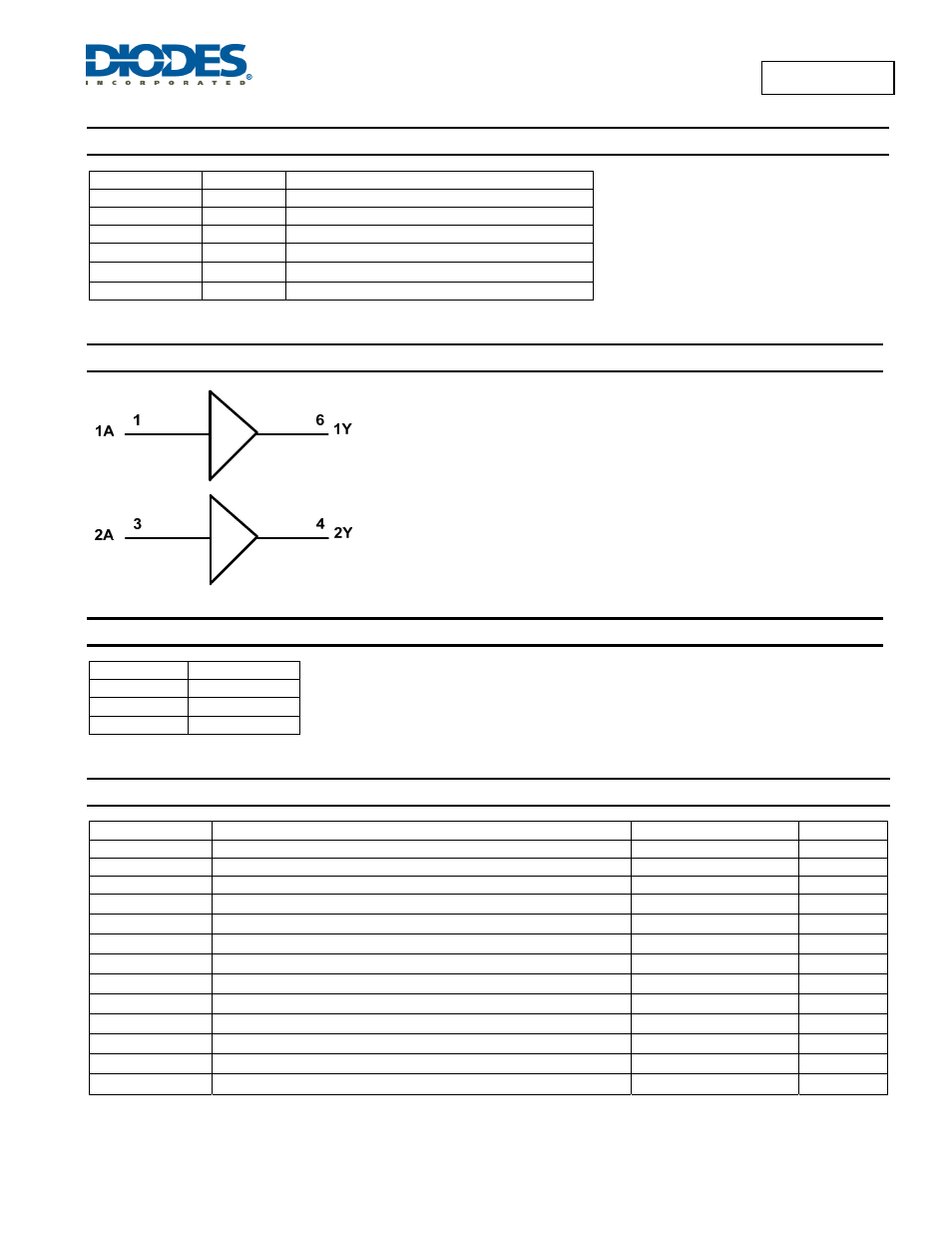 DIODES®
INCORPORATED

1A 1 6 1Y

2A 3 4 2Y